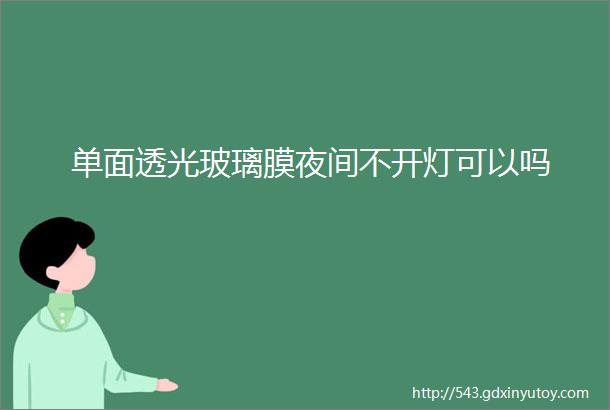 单面透光玻璃膜夜间不开灯可以吗

http://543.gdxinyutoy.com